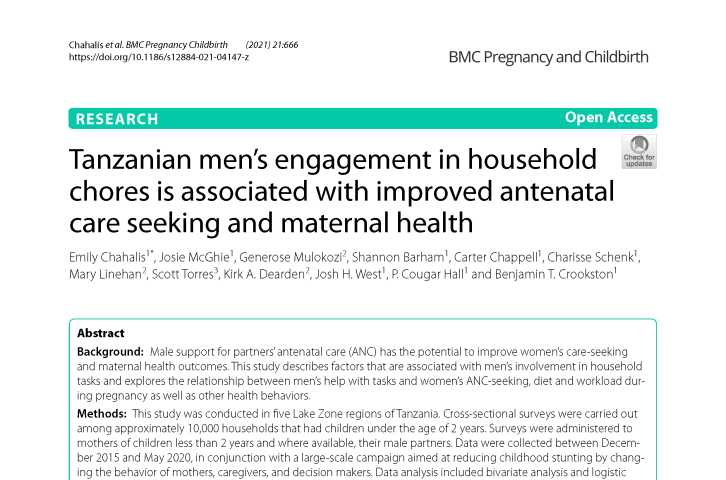 Chahalis et al. BMC Pregnancy Childbirth (2021) 21:666
https://doi.org/10.1186/s12884-021-04147-z

BMC Pregnancy and Childbirth

RESEARCH

Open Access

Check for updates

Tanzanian men's engagement in household chores is associated with improved antenatal care seeking and maternal health

Emily Chahalis$^{1*}$, Josie McGhie$^{1}$, Generose Mulokozi$^{2}$, Shannon Barham$^{1}$, Carter Chappell$^{1}$, Charisse Schenk$^{1}$, Mary Linehan$^{2}$, Scott Torres$^{3}$, Kirk A. Dearden$^{2}$, Josh H. West$^{1}$, P. Cougar Hall$^{1}$ and Benjamin T. Crookston$^{1}$

Abstract

Background: Male support for partners' antenatal care (ANC) has the potential to improve women's care-seeking and maternal health outcomes. This study describes factors that are associated with men's involvement in household tasks and explores the relationship between men's help with tasks and women's ANC-seeking, diet and workload during pregnancy as well as other health behaviors.

Methods: This study was conducted in five Lake Zone regions of Tanzania. Cross-sectional surveys were carried out among approximately 10,000 households that had children under the age of 2 years. Surveys were administered to mothers of children less than 2 years and where available, their male partners. Data were collected between December 2015 and May 2020, in conjunction with a large-scale campaign aimed at reducing childhood stunting by changing the behavior of mothers, caregivers, and decision makers. Data analysis included bivariate analysis and logistic